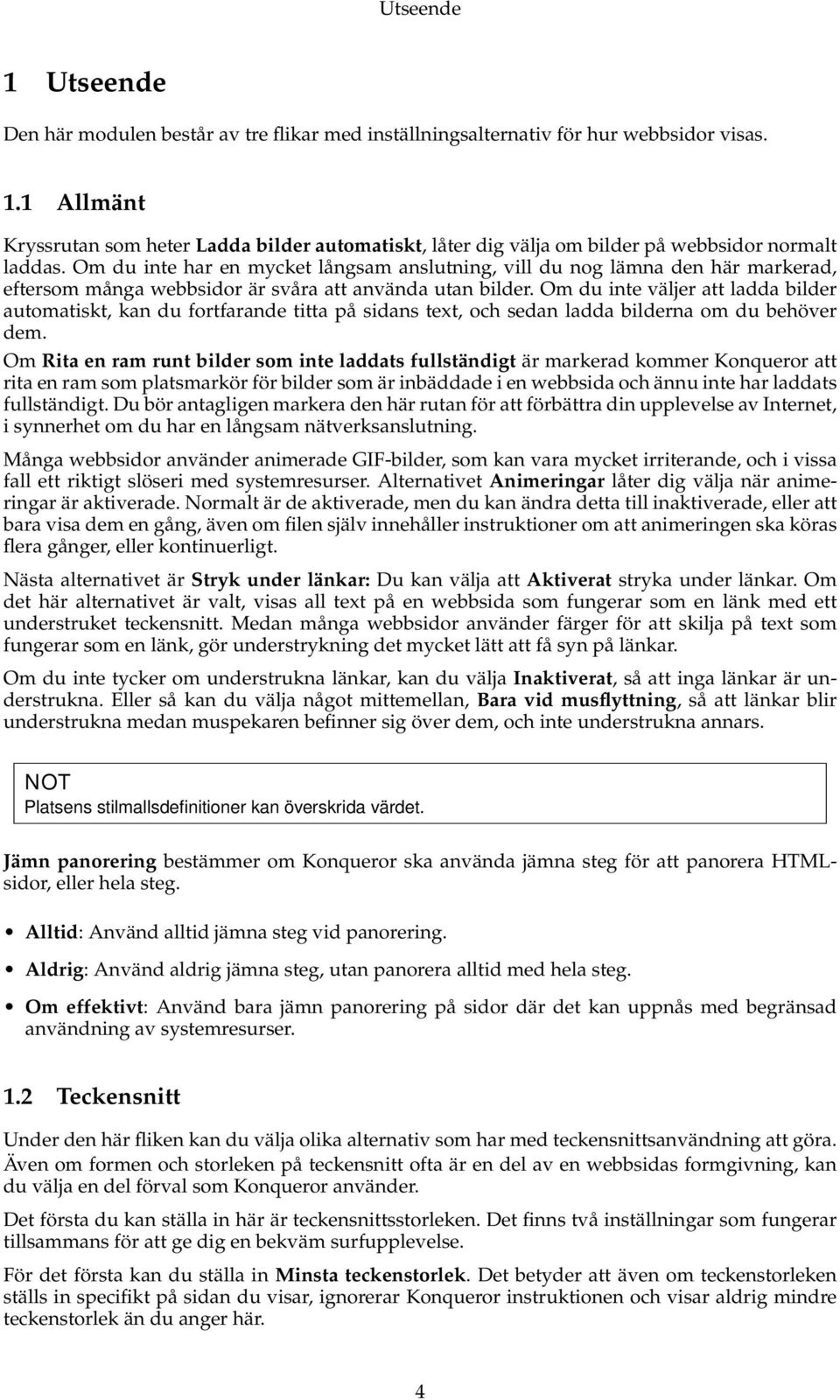 Utseende

1 Utseende

Den här modulen består av tre flikar med inställningsalternativ för hur webbsidor visas.

1.1 Allmänt

Kryssrutan som heter Ladda bilder automatiskt, låter dig välja om bilder på webbsidor normalt laddas. Om du inte har en mycket långsam anslutning, vill du nog lämna den här markerad, eftersom många webbsidor är svåra att använda utan bilder. Om du inte väljer att ladda bilder automatiskt, kan du fortfarande titta på sidans text, och sedan ladda bilderna om du behöver dem.

Om Rita en ram runt bilder som inte laddats fullständigt är markerad kommer Konqueror att rita en ram som platsmarkör för bilder som är inbäddade i en webbsida och ännu inte har laddats fullständigt. Du bör antagligen markera den här rutan för att förbättra din upplevelse av Internet, i synnerhet om du har en långsam nätverksanslutning.

Många webbsidor använder animerade GIF-bilder, som kan vara mycket irriterande, och i vissa fall ett riktigt slöseri med systemresurser. Alternativet Animeringar låter dig välja när animeringar är aktiverade. Normalt är de aktiverade, men du kan ändra detta till inaktiverade, eller att bara visa dem en gång, även om filen själv innehåller instruktioner om att animeringen ska köras flera gånger, eller kontinuerligt.

Nästa alternativet är Stryk under länkar: Du kan välja att Aktiverat stryka under länkar. Om det här alternativet är valt, visas all text på en webbsida som fungerar som en länk med ett understruket teckensnitt. Medan många webbsidor använder färger för att skilja på text som fungerar som en länk, gör understrykning det mycket lätt att få syn på länkar.

Om du inte tycker om understrukna länkar, kan du välja Inaktiverat, så att inga länkar är understrukna. Eller så kan du välja något mittemellan, Bara vid musflyttning, så att länkar blir understrukna medan muspekaren befinner sig över dem, och inte understrukna annars.

NOT
Platsens stilmallsdefinitioner kan överskrida värdet.

Jämn panorering bestämmer om Konqueror ska använda jämna steg för att panorera HTML-sidor, eller hela steg.

• Alltid: Använd alltid jämna steg vid panorering.

• Aldrig: Använd aldrig jämna steg, utan panorera alltid med hela steg.

• Om effektivt: Använd bara jämn panorering på sidor där det kan uppnås med begränsad användning av systemresurser.

1.2 Teckensnitt

Under den här fliken kan du välja olika alternativ som har med teckensnittsanvändning att göra. Även om formen och storleken på teckensnitt ofta är en del av en webbsidas formgivning, kan du välja en del förval som Konqueror använder.

Det första du kan ställa in här är teckensnittsstorleken. Det finns två inställningar som fungerar tillsammans för att ge dig en bekväm surfupplevelse.

För det första kan du ställa in Minsta teckenstorlek. Det betyder att även om teckenstorleken ställs in specifikt på sidan du visar, ignorerar Konqueror instruktionen och visar aldrig mindre teckenstorlek än du anger här.

4